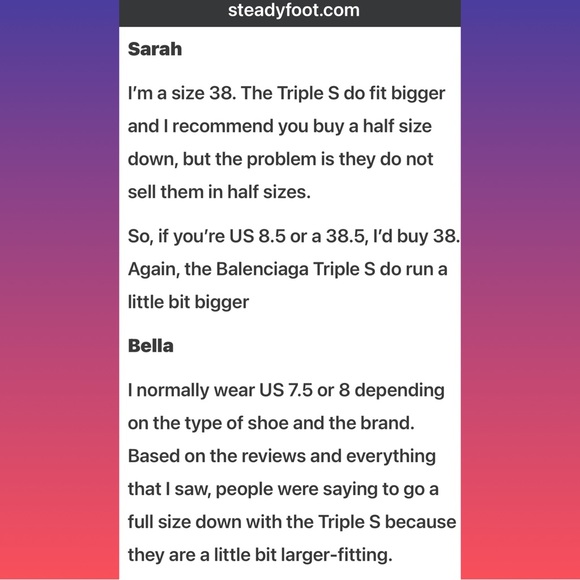 steadyfoot.com

Sarah

I'm a size 38. The Triple S do fit bigger and I recommend you buy a half size down, but the problem is they do not sell them in half sizes.

So, if you're US 8.5 or a 38.5, I'd buy 38. Again, the Balenciaga Triple S do run a little bit bigger

Bella

I normally wear US 7.5 or 8 depending on the type of shoe and the brand. Based on the reviews and everything that I saw, people were saying to go a full size down with the Triple S because they are a little bit larger-fitting.